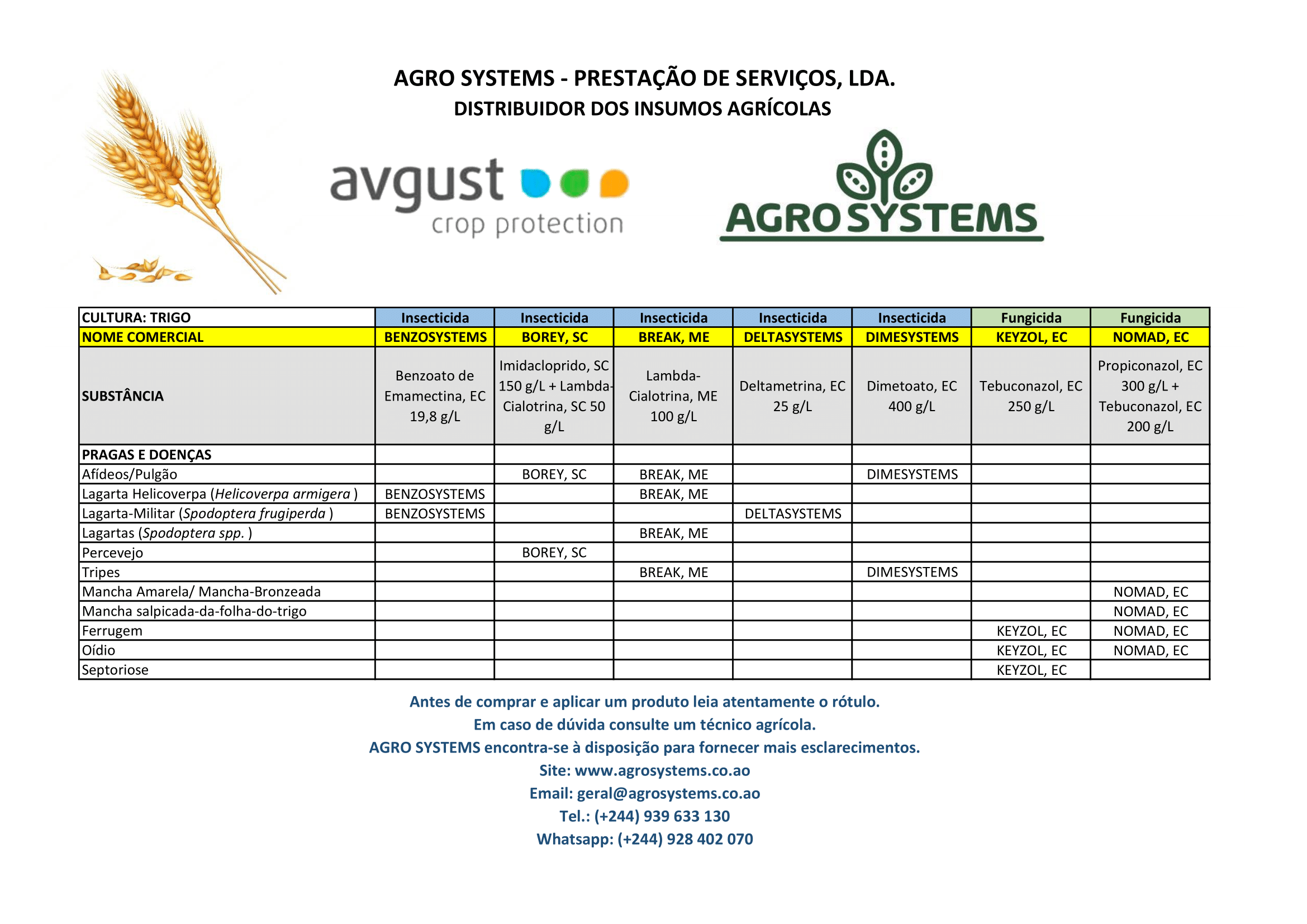 AGRO SYSTEMS - PRESTAÇÃO DE SERVIÇOS, LDA.
DISTRIBUIDOR DOS INSUMOS AGRÍCOLAS

avgust crop protection

AGRO SYSTEMS

| CULTURA: TRIGO | Insecticida | Insecticida | Insecticida | Insecticida | Insecticida | Fungicida | Fungicida |
|---|---|---|---|---|---|---|---|
| NOME COMERCIAL | BENZOSYSTEMS | BOREY, SC | BREAK, ME | DELTASYSTEMS | DIMESYSTEMS | KEYZOL, EC | NOMAD, EC |
| SUBSTÂNCIA | Benzoato de Emamectina, EC 19,8 g/L | Imidacloprido, SC 150 g/L + Lambda-Cialotrina, SC 50 g/L | Lambda-Cialotrina, ME 100 g/L | Deltametrina, EC 25 g/L | Dimetoato, EC 400 g/L | Tebuconazol, EC 250 g/L | Propiconazol, EC 300 g/L + Tebuconazol, EC 200 g/L |
| PRAGAS E DOENÇAS | | | | | | | |
| Afídeos/Pulgão | | BOREY, SC | BREAK, ME | | DIMESYSTEMS | | |
| Lagarta Helicoverpa (Helicoverpa armigera ) | BENZOSYSTEMS | | BREAK, ME | | | | |
| Lagarta-Militar (Spodoptera frugiperda ) | BENZOSYSTEMS | | | DELTASYSTEMS | | | |
| Lagartas (Spodoptera spp. ) | | | BREAK, ME | | | | |
| Percevejo | | BOREY, SC | | | | | |
| Tripes | | | BREAK, ME | | DIMESYSTEMS | | |
| Mancha Amarela/ Mancha-Bronzeada | | | | | | | NOMAD, EC |
| Mancha salpicada-da-folha-do-trigo | | | | | | | NOMAD, EC |
| Ferrugem | | | | | | KEYZOL, EC | NOMAD, EC |
| Oídio | | | | | | KEYZOL, EC | NOMAD, EC |
| Septoriose | | | | | | KEYZOL, EC | |

Antes de comprar e aplicar um produto leia atentamente o rótulo.
Em caso de dúvida consulte um técnico agrícola.
AGRO SYSTEMS encontra-se à disposição para fornecer mais esclarecimentos.
Site: www.agrosystems.co.ao
Email: geral@agrosystems.co.ao
Tel.: (+244) 939 633 130
Whatsapp: (+244) 928 402 070